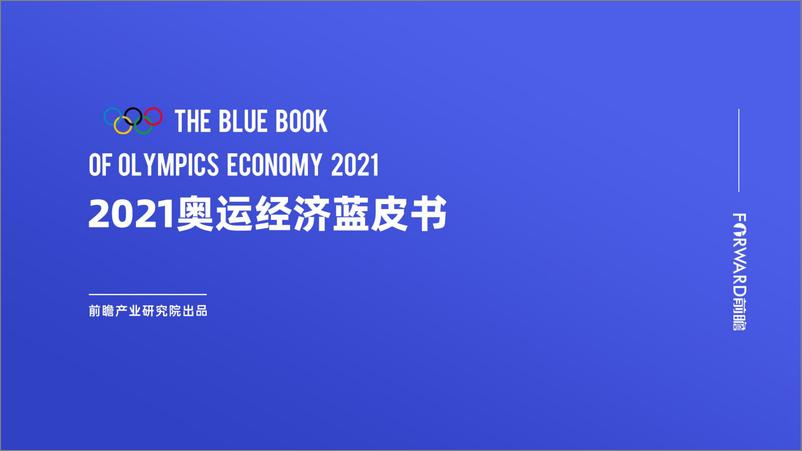 THE BLUE BOOK
OF OLYMPICS ECONOMY 2021
2021奥运经济蓝皮书

前瞻产业研究院出品

FORWARD前瞻